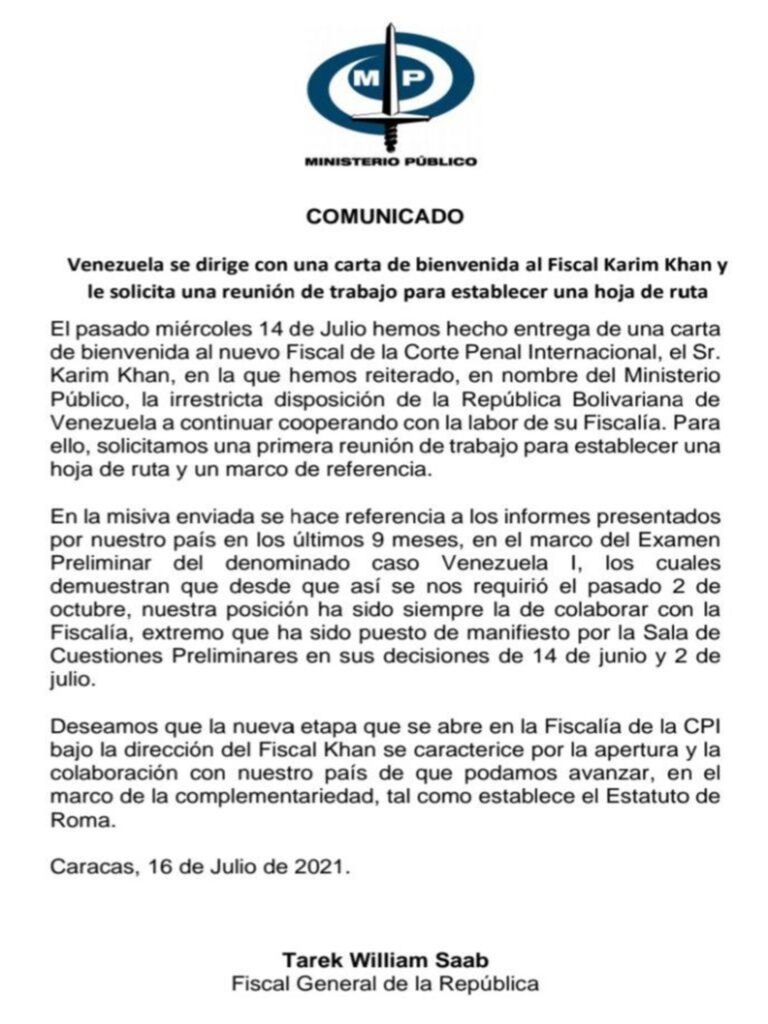 MP

MINISTERIO PÚBLICO

COMUNICADO

Venezuela se dirige con una carta de bienvenida al Fiscal Karim Khan y le solicita una reunión de trabajo para establecer una hoja de ruta

El pasado miércoles 14 de Julio hemos hecho entrega de una carta de bienvenida al nuevo Fiscal de la Corte Penal Internacional, el Sr. Karim Khan, en la que hemos reiterado, en nombre del Ministerio Público, la irrestricta disposición de la República Bolivariana de Venezuela a continuar cooperando con la labor de su Fiscalía. Para ello, solicitamos una primera reunión de trabajo para establecer una hoja de ruta y un marco de referencia.

En la misiva enviada se hace referencia a los informes presentados por nuestro país en los últimos 9 meses, en el marco del Examen Preliminar del denominado caso Venezuela I, los cuales demuestran que desde que así se nos requirió el pasado 2 de octubre, nuestra posición ha sido siempre la de colaborar con la Fiscalía, extremo que ha sido puesto de manifiesto por la Sala de Cuestiones Preliminares en sus decisiones de 14 de junio y 2 de julio.

Deseamos que la nueva etapa que se abre en la Fiscalía de la CPI bajo la dirección del Fiscal Khan se caracterice por la apertura y la colaboración con nuestro país de que podamos avanzar, en el marco de la complementariedad, tal como establece el Estatuto de Roma.

Caracas, 16 de Julio de 2021.

Tarek William Saab
Fiscal General de la República